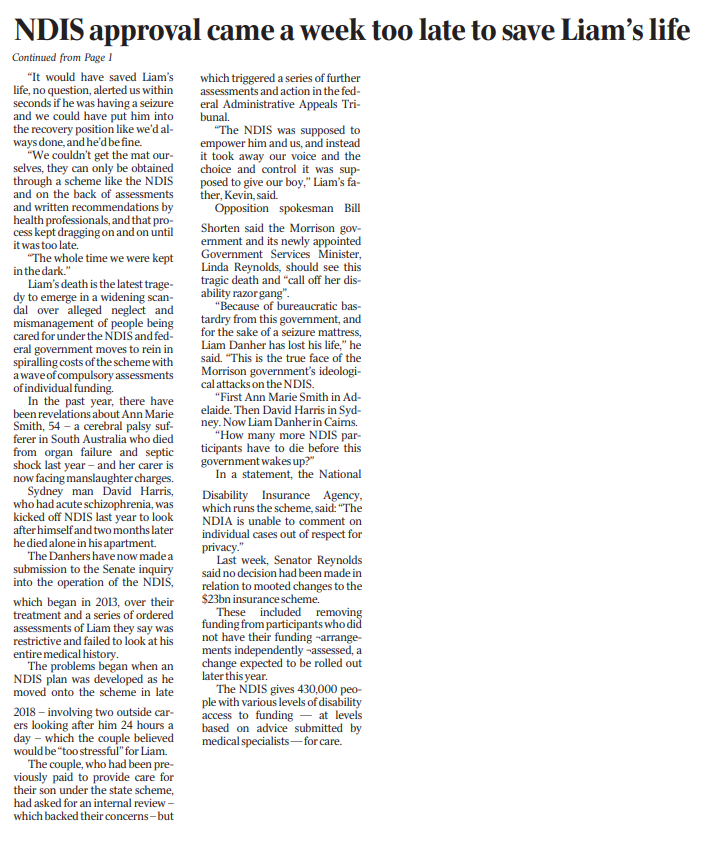 NDIS approval came a week too late to save Liam's life

Continued from Page 1

"It would have saved Liam's life, no question, alerted us within seconds if he was having a seizure and we could have put him into the recovery position like we'd always done, and he'd be fine.

"We couldn't get the mat ourselves, they can only be obtained through a scheme like the NDIS and on the back of assessments and written recommendations by health professionals, and that process kept dragging on and on until it was too late.

"The whole time we were kept in the dark."

Liam's death is the latest tragedy to emerge in a widening scandal over alleged neglect and mismanagement of people being cared for under the NDIS and federal government moves to rein in spiralling costs of the scheme with a wave of compulsory assessments of individual funding.

In the past year, there have been revelations about Ann Marie Smith, 54 – a cerebral palsy sufferer in South Australia who died from organ failure and septic shock last year – and her carer is now facing manslaughter charges.

Sydney man David Harris, who had acute schizophrenia, was kicked off NDIS last year to look after himself and two months later he died alone in his apartment.

The Danhers have now made a submission to the Senate inquiry into the operation of the NDIS, which began in 2013, over their treatment and a series of ordered assessments of Liam they say was restrictive and failed to look at his entire medical history.

The problems began when an NDIS plan was developed as he moved onto the scheme in late 2018 – involving two outside carers looking after him 24 hours a day – which the couple believed would be "too stressful" for Liam.

The couple, who had been previously paid to provide care for their son under the state scheme, had asked for an internal review – which backed their concerns – but which triggered a series of further assessments and action in the federal Administrative Appeals Tribunal.

"The NDIS was supposed to empower him and us, and instead it took away our voice and the choice and control it was supposed to give our boy," Liam's father, Kevin, said.

Opposition spokesman Bill Shorten said the Morrison government and its newly appointed Government Services Minister, Linda Reynolds, should see this tragic death and "call off her disability razor gang".

"Because of bureaucratic bastardry from this government, and for the sake of a seizure mattress, Liam Danher has lost his life," he said. "This is the true face of the Morrison government's ideological attacks on the NDIS.

"First Ann Marie Smith in Adelaide. Then David Harris in Sydney. Now Liam Danher in Cairns.

"How many more NDIS participants have to die before this government wakes up?"

In a statement, the National Disability Insurance Agency, which runs the scheme, said: "The NDIA is unable to comment on individual cases out of respect for privacy."

Last week, Senator Reynolds said no decision had been made in relation to mooted changes to the $23bn insurance scheme.

These included removing funding from participants who did not have their funding ¬arrangements independently ¬assessed, a change expected to be rolled out later this year.

The NDIS gives 430,000 people with various levels of disability access to funding — at levels based on advice submitted by medical specialists — for care.